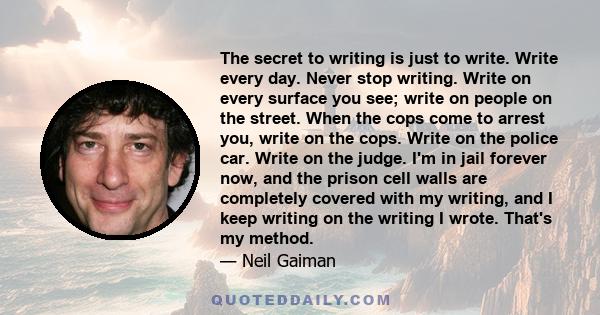 The secret to writing is just to write. Write every day. Never stop writing. Write on every surface you see; write on people on the street. When the cops come to arrest you, write on the cops. Write on the police car. Write on the judge. I'm in jail forever now, and the prison cell walls are completely covered with my writing, and I keep writing on the writing I wrote. That's my method.

— Neil Gaiman

QUOTEDDAILY.COM